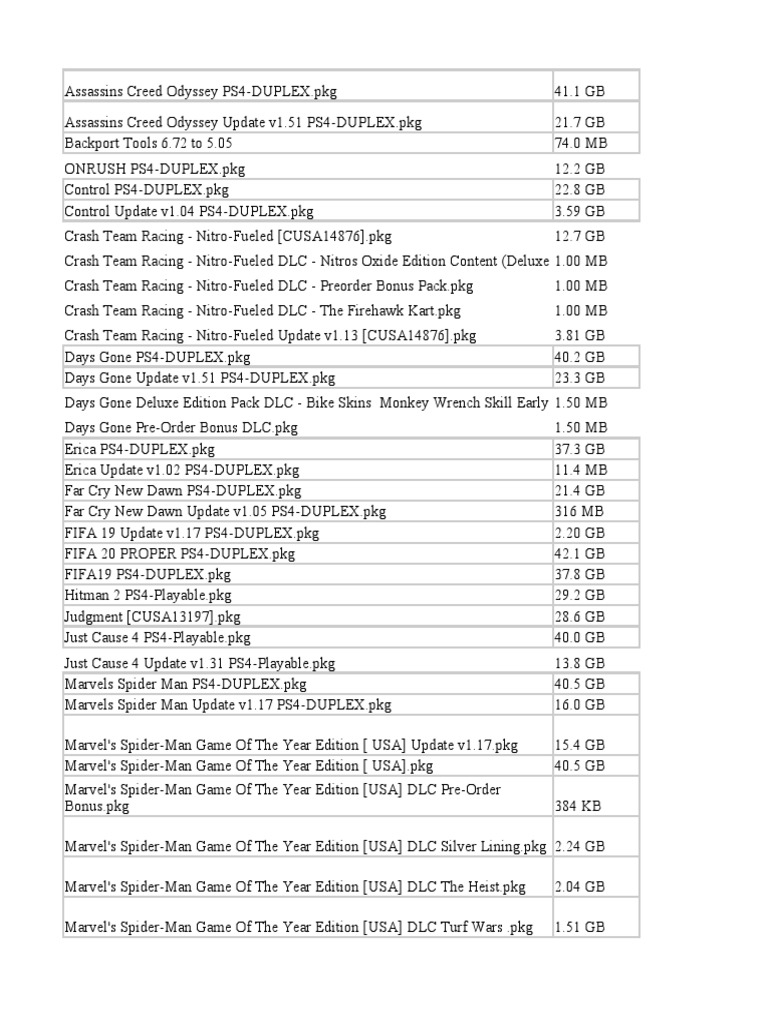 | | |
|---|---|
| Assassins Creed Odyssey PS4-DUPLEX.pkg | 41.1 GB |
| Assassins Creed Odyssey Update v1.51 PS4-DUPLEX.pkg | 21.7 GB |
| Backport Tools 6.72 to 5.05 | 74.0 MB |
| ONRUSH PS4-DUPLEX.pkg | 12.2 GB |
| Control PS4-DUPLEX.pkg | 22.8 GB |
| Control Update v1.04 PS4-DUPLEX.pkg | 3.59 GB |
| Crash Team Racing - Nitro-Fueled [CUSA14876].pkg | 12.7 GB |
| Crash Team Racing - Nitro-Fueled DLC - Nitros Oxide Edition Content (Deluxe | 1.00 MB |
| Crash Team Racing - Nitro-Fueled DLC - Preorder Bonus Pack.pkg | 1.00 MB |
| Crash Team Racing - Nitro-Fueled DLC - The Firehawk Kart.pkg | 1.00 MB |
| Crash Team Racing - Nitro-Fueled Update v1.13 [CUSA14876].pkg | 3.81 GB |
| Days Gone PS4-DUPLEX.pkg | 40.2 GB |
| Days Gone Update v1.51 PS4-DUPLEX.pkg | 23.3 GB |
| Days Gone Deluxe Edition Pack DLC - Bike Skins Monkey Wrench Skill Early | 1.50 MB |
| Days Gone Pre-Order Bonus DLC.pkg | 1.50 MB |
| Erica PS4-DUPLEX.pkg | 37.3 GB |
| Erica Update v1.02 PS4-DUPLEX.pkg | 11.4 MB |
| Far Cry New Dawn PS4-DUPLEX.pkg | 21.4 GB |
| Far Cry New Dawn Update v1.05 PS4-DUPLEX.pkg | 316 MB |
| FIFA 19 Update v1.17 PS4-DUPLEX.pkg | 2.20 GB |
| FIFA 20 PROPER PS4-DUPLEX.pkg | 42.1 GB |
| FIFA19 PS4-DUPLEX.pkg | 37.8 GB |
| Hitman 2 PS4-Playable.pkg | 29.2 GB |
| Judgment [CUSA13197].pkg | 28.6 GB |
| Just Cause 4 PS4-Playable.pkg | 40.0 GB |
| Just Cause 4 Update v1.31 PS4-Playable.pkg | 13.8 GB |
| Marvels Spider Man PS4-DUPLEX.pkg | 40.5 GB |
| Marvels Spider Man Update v1.17 PS4-DUPLEX.pkg | 16.0 GB |
| Marvel's Spider-Man Game Of The Year Edition [ USA] Update v1.17.pkg | 15.4 GB |
| Marvel's Spider-Man Game Of The Year Edition [ USA].pkg | 40.5 GB |
| Marvel's Spider-Man Game Of The Year Edition [USA] DLC Pre-Order Bonus.pkg | 384 KB |
| Marvel's Spider-Man Game Of The Year Edition [USA] DLC Silver Lining.pkg | 2.24 GB |
| Marvel's Spider-Man Game Of The Year Edition [USA] DLC The Heist.pkg | 2.04 GB |
| Marvel's Spider-Man Game Of The Year Edition [USA] DLC Turf Wars .pkg | 1.51 GB |